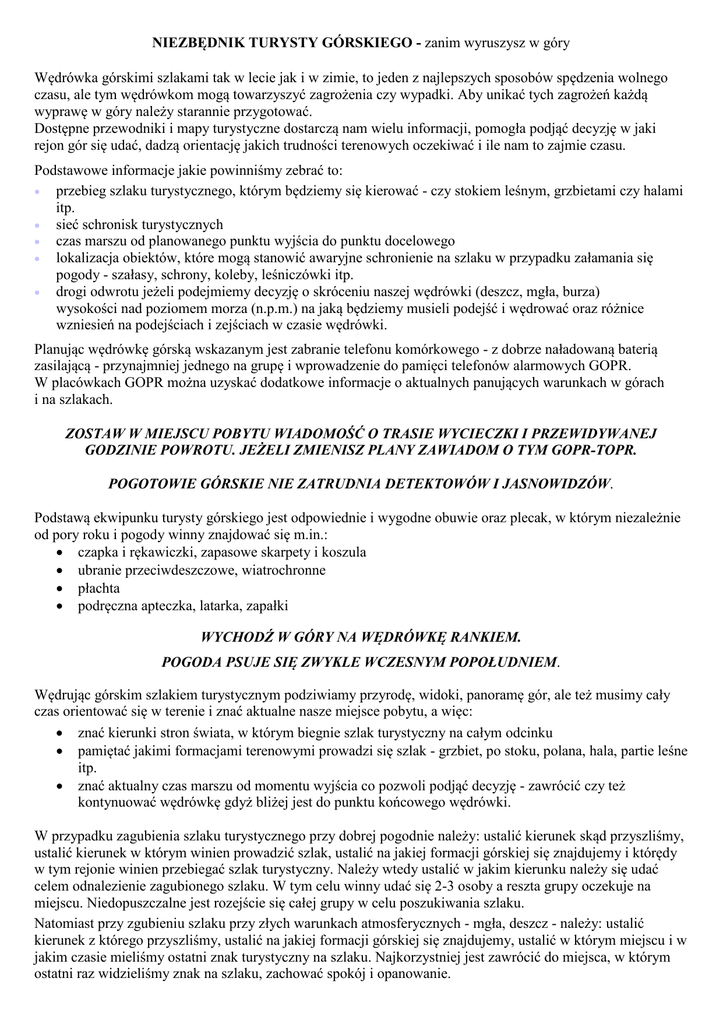 **NIEZBĘDNIK TURYSTY GÓRSKIEGO -** zanim wyruszysz w góry

Wędrówka górskimi szlakami tak w lecie jak i w zimie, to jeden z najlepszych sposobów spędzenia wolnego czasu, ale tym wędrówkom mogą towarzyszyć zagrożenia czy wypadki. Aby unikać tych zagrożeń każdą wyprawę w góry należy starannie przygotować.
Dostępne przewodniki i mapy turystyczne dostarczą nam wielu informacji, pomogła podjąć decyzję w jaki rejon gór się udać, dadzą orientację jakich trudności terenowych oczekiwać i ile nam to zajmie czasu.

Podstawowe informacje jakie powinniśmy zebrać to:
- przebieg szlaku turystycznego, którym będziemy się kierować - czy stokiem leśnym, grzbietami czy halami itp.
- sieć schronisk turystycznych
- czas marszu od planowanego punktu wyjścia do punktu docelowego
- lokalizacja obiektów, które mogą stanowić awaryjne schronienie na szlaku w przypadku załamania się pogody - szałasy, schrony, koleby, leśniczówki itp.
- drogi odwrotu jeżeli podejmiemy decyzję o skróceniu naszej wędrówki (deszcz, mgła, burza) wysokości nad poziomem morza (n.p.m.) na jaką będziemy musieli podejść i wędrować oraz różnice wzniesień na podejściach i zejściach w czasie wędrówki.

Planując wędrówkę górską wskazanym jest zabranie telefonu komórkowego - z dobrze naładowaną baterią zasilającą - przynajmniej jednego na grupę i wprowadzenie do pamięci telefonów alarmowych GOPR.
W placówkach GOPR można uzyskać dodatkowe informacje o aktualnych panujących warunkach w górach i na szlakach.

***ZOSTAW W MIEJSCU POBYTU WIADOMOŚĆ O TRASIE WYCIECZKI I PRZEWIDYWANEJ GODZINIE POWROTU. JEŻELI ZMIENISZ PLANY ZAWIADOM O TYM GOPR-TOPR.***

***POGOTOWIE GÓRSKIE NIE ZATRUDNIA DETEKTOWÓW I JASNOWIDZÓW***.

Podstawą ekwipunku turysty górskiego jest odpowiednie i wygodne obuwie oraz plecak, w którym niezależnie od pory roku i pogody winny znajdować się m.in.:
- czapka i rękawiczki, zapasowe skarpety i koszula
- ubranie przeciwdeszczowe, wiatrochronne
- płachta
- podręczna apteczka, latarka, zapałki

***WYCHODŹ W GÓRY NA WĘDRÓWKĘ RANKIEM.***

***POGODA PSUJE SIĘ ZWYKLE WCZESNYM POPOŁUDNIEM***.

Wędrując górskim szlakiem turystycznym podziwiamy przyrodę, widoki, panoramę gór, ale też musimy cały czas orientować się w terenie i znać aktualne nasze miejsce pobytu, a więc:
- znać kierunki stron świata, w którym biegnie szlak turystyczny na całym odcinku
- pamiętać jakimi formacjami terenowymi prowadzi się szlak - grzbiet, po stoku, polana, hala, partie leśne itp.
- znać aktualny czas marszu od momentu wyjścia co pozwoli podjąć decyzję - zawrócić czy też kontynuować wędrówkę gdyż bliżej jest do punktu końcowego wędrówki.

W przypadku zagubienia szlaku turystycznego przy dobrej pogodnie należy: ustalić kierunek skąd przyszliśmy, ustalić kierunek w którym winien prowadzić szlak, ustalić na jakiej formacji górskiej się znajdujemy i którędy w tym rejonie winien przebiegać szlak turystyczny. Należy wtedy ustalić w jakim kierunku należy się udać celem odnalezienie zagubionego szlaku. W tym celu winny udać się 2-3 osoby a reszta grupy oczekuje na miejscu. Niedopuszczalne jest rozejście się całej grupy w celu poszukiwania szlaku.
Natomiast przy zgubieniu szlaku przy złych warunkach atmosferycznych - mgła, deszcz - należy: ustalić kierunek z którego przyszliśmy, ustalić na jakiej formacji górskiej się znajdujemy, ustalić w którym miejscu i w jakim czasie mieliśmy ostatni znak turystyczny na szlaku. Najkorzystniej jest zawrócić do miejsca, w którym ostatni raz widzieliśmy znak na szlaku, zachować spokój i opanowanie.